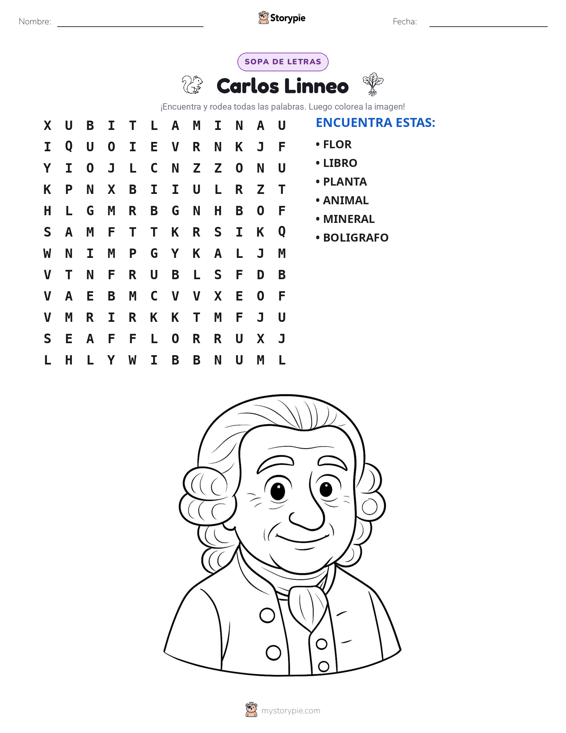 Nombre: ____ Storypie Fecha: ____

SOPA DE LETRAS

Carlos Linneo

¡Encuentra y rodea todas las palabras. Luego colorea la imagen!

X U B I T L A M I N A U
I Q U O I E V R N K J F
Y I O J L C N Z Z O N U
K P N X B I I U L R Z T
H L G M R B G N H B O F
S A M F T T K R S I K Q
W N I M P G Y K A L J M
V T N F R U B L S F D B
V A E B M C V V X E O F
V M R I R K K T M F J U
S E A F F L O R R U X J
L H L Y W I B B N U M L

ENCUENTRA ESTAS:

• FLOR
• LIBRO
• PLANTA
• ANIMAL
• MINERAL
• BOLIGRAFO

mystorypie.com